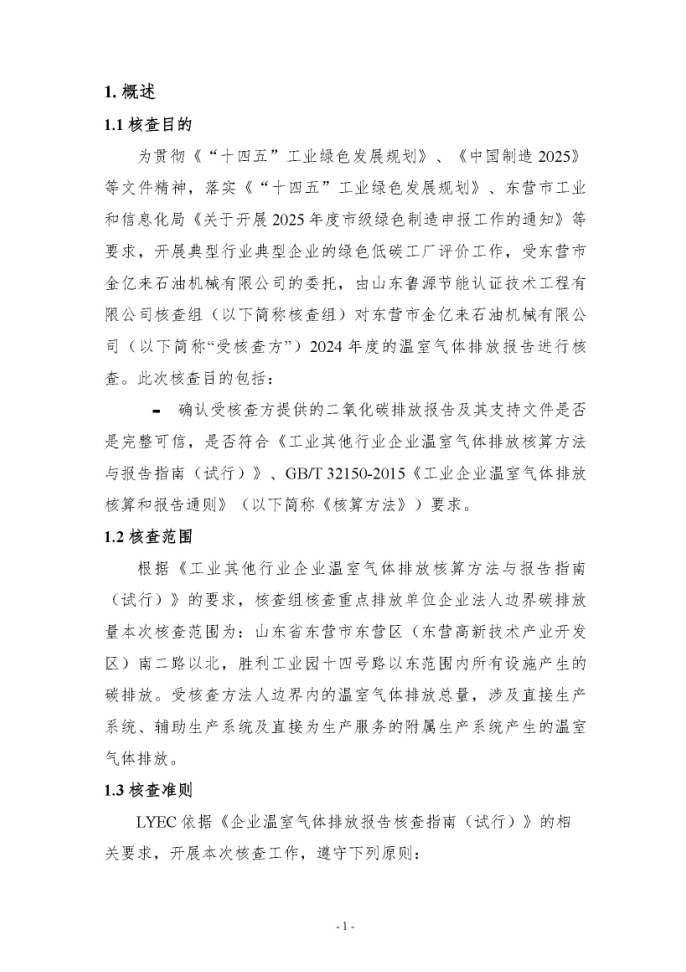 1. 概述

1.1 核查目的

为贯彻《“十四五”工业绿色发展规划》、《中国制造 2025》等文件精神，落实《“十四五”工业绿色发展规划》、东营市工业和信息化局《关于开展 2025 年度市级绿色制造申报工作的通知》等要求，开展典型行业典型企业的绿色低碳工厂评价工作，受东营市金亿来石油机械有限公司的委托，由山东鲁源节能认证技术工程有限公司核查组（以下简称核查组）对东营市金亿来石油机械有限公司（以下简称“受核查方”）2024 年度的温室气体排放报告进行核查。此次核查目的包括：

- 确认受核查方提供的二氧化碳排放报告及其支持文件是否是完整可信，是否符合《工业其他行业企业温室气体排放核算方法与报告指南（试行）》、GB/T 32150-2015《工业企业温室气体排放核算和报告通则》（以下简称《核算方法》）要求。

1.2 核查范围

根据《工业其他行业企业温室气体排放核算方法与报告指南（试行）》的要求，核查组核查重点排放单位企业法人边界碳排放量本次核查范围为：山东省东营市东营区（东营高新技术产业开发区）南二路以北，胜利工业园十四号路以东范围内所有设施产生的碳排放。受核查方法人边界内的温室气体排放总量，涉及直接生产系统、辅助生产系统及直接为生产服务的附属生产系统产生的温室气体排放。

1.3 核查准则

LYEC 依据《企业温室气体排放报告核查指南（试行）》的相关要求，开展本次核查工作，遵守下列原则：

- 1 -